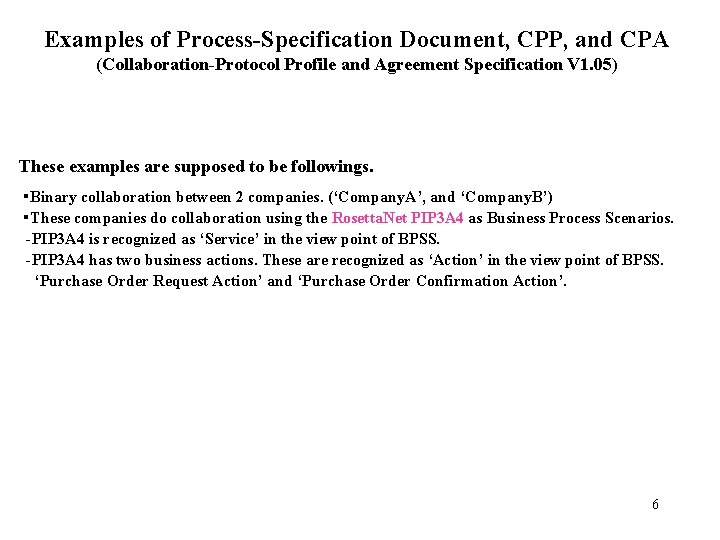 Examples of Process-Specification Document, CPP, and CPA
(Collaboration-Protocol Profile and Agreement Specification V1.05)

These examples are supposed to be followings.

• Binary collaboration between 2 companies. ('CompanyA', and 'CompanyB')
• These companies do collaboration using the RosettaNet PIP3A4 as Business Process Scenarios.
- PIP3A4 is recognized as 'Service' in the view point of BPSS.
- PIP3A4 has two business actions. These are recognized as 'Action' in the view point of BPSS.
'Purchase Order Request Action' and 'Purchase Order Confirmation Action'.

6